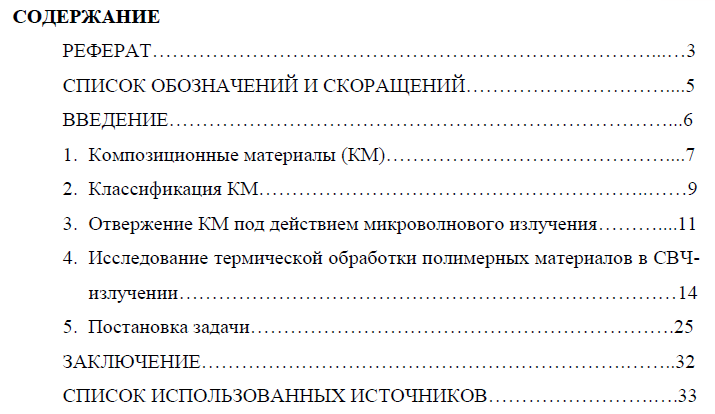 СОДЕРЖАНИЕ

РЕФЕРАТ 3

СПИСОК ОБОЗНАЧЕНИЙ И СКОРАЩЕНИЙ 5

ВВЕДЕНИЕ 6

1. Композиционные материалы (КМ) 7

2. Классификация КМ 9

3. Отвержение КМ под действием микроволнового излучения 11

4. Исследование термической обработки полимерных материалов в СВЧ-излучении 14

5. Постановка задачи 25

ЗАКЛЮЧЕНИЕ 32

СПИСОК ИСПОЛЬЗОВАННЫХ ИСТОЧНИКОВ 33